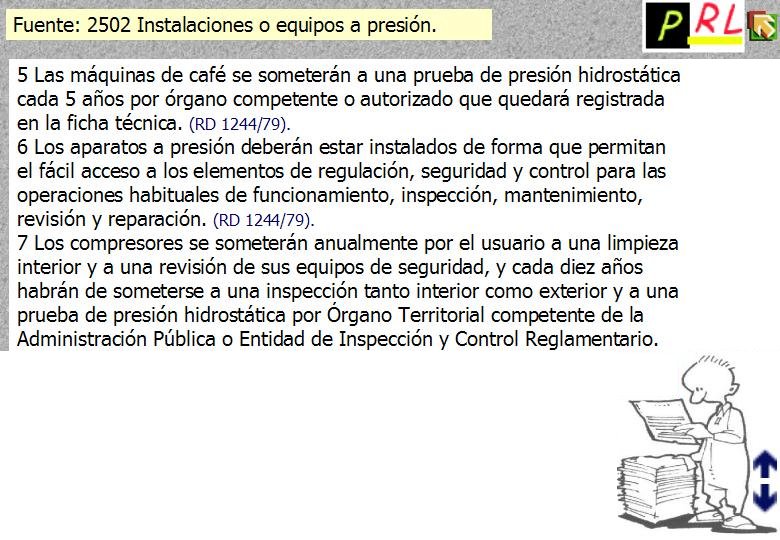 Fuente: 2502 Instalaciones o equipos a presión.

PRL

5 Las máquinas de café se someterán a una prueba de presión hidrostática cada 5 años por órgano competente o autorizado que quedará registrada en la ficha técnica. (RD 1244/79).
6 Los aparatos a presión deberán estar instalados de forma que permitan el fácil acceso a los elementos de regulación, seguridad y control para las operaciones habituales de funcionamiento, inspección, mantenimiento, revisión y reparación. (RD 1244/79).
7 Los compresores se someterán anualmente por el usuario a una limpieza interior y a una revisión de sus equipos de seguridad, y cada diez años habrán de someterse a una inspección tanto interior como exterior y a una prueba de presión hidrostática por Órgano Territorial competente de la Administración Pública o Entidad de Inspección y Control Reglamentario.